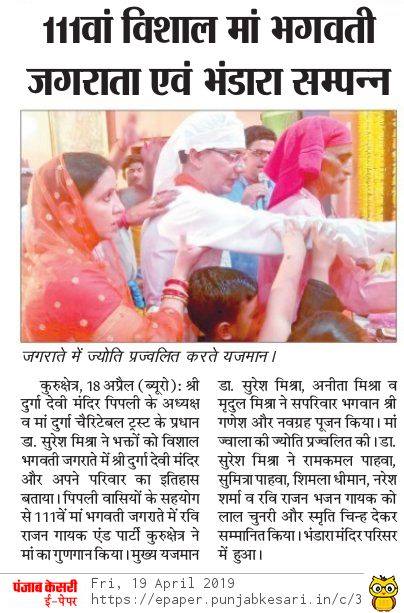 111वां विशाल मां भगवती जगराता एवं भंडारा सम्पन्न

जगराते में ज्योति प्रज्वलित करते यजमान।

कुरुक्षेत्र, 18 अप्रैल (ब्यूरो): श्री दुर्गा देवी मंदिर पिपली के अध्यक्ष व मां दुर्गा चैरिटेबल ट्रस्ट के प्रधान डा. सुरेश मिश्रा ने भक्तों को विशाल भगवती जगराते में श्री दुर्गा देवी मंदिर और अपने परिवार का इतिहास बताया। पिपली वासियों के सहयोग से 111वें मां भगवती जगराते में रवि राजन गायक एंड पार्टी कुरुक्षेत्र ने मां का गुणगान किया। मुख्य यजमान डा. सुरेश मिश्रा, अनीता मिश्रा व मृदुल मिश्रा ने सपरिवार भगवान श्री गणेश और नवग्रह पूजन किया। मां ज्वाला की ज्योति प्रज्वलित की। डा. सुरेश मिश्रा ने रामकमल पाहवा, सुमित्रा पाहवा, शिमला धीमान, नरेश शर्मा व रवि राजन भजन गायक को लाल चुनरी और स्मृति चिन्ह देकर सम्मानित किया। भंडारा मंदिर परिसर में हुआ।

पंजाब केसरी ई-पेपर
Fri, 19 April 2019
https://epaper.punjabkesari.in/c/3